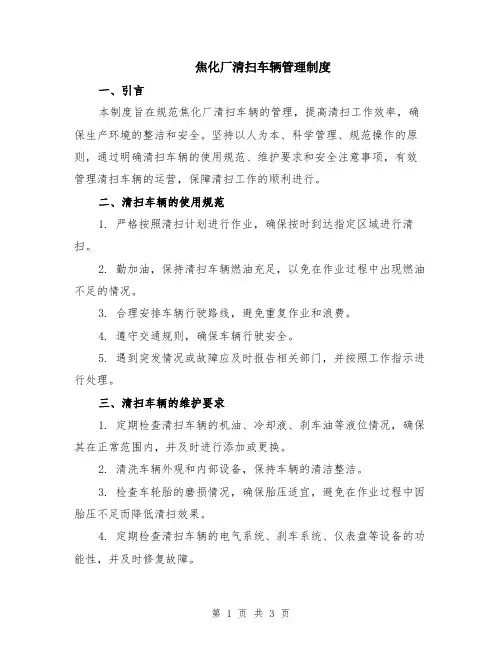 焦化厂清扫车辆管理制度

一、引言

本制度旨在规范焦化厂清扫车辆的管理，提高清扫工作效率，确保生产环境的整洁和安全。坚持以人为本、科学管理、规范操作的原则，通过明确清扫车辆的使用规范、维护要求和安全注意事项，有效管理清扫车辆的运营，保障清扫工作的顺利进行。

二、清扫车辆的使用规范

1. 严格按照清扫计划进行作业，确保按时到达指定区域进行清扫。

2. 勤加油，保持清扫车辆燃油充足，以免在作业过程中出现燃油不足的情况。

3. 合理安排车辆行驶路线，避免重复作业和浪费。

4. 遵守交通规则，确保车辆行驶安全。

5. 遇到突发情况或故障应及时报告相关部门，并按照工作指示进行处理。

三、清扫车辆的维护要求

1. 定期检查清扫车辆的机油、冷却液、刹车油等液位情况，确保其在正常范围内，并及时进行添加或更换。

2. 清洗车辆外观和内部设备，保持车辆的清洁整洁。

3. 检查车轮胎的磨损情况，确保胎压适宜，避免在作业过程中因胎压不足而降低清扫效果。

4. 定期检查清扫车辆的电气系统、刹车系统、仪表盘等设备的功能性，并及时修复故障。

第 1 页 共 3 页